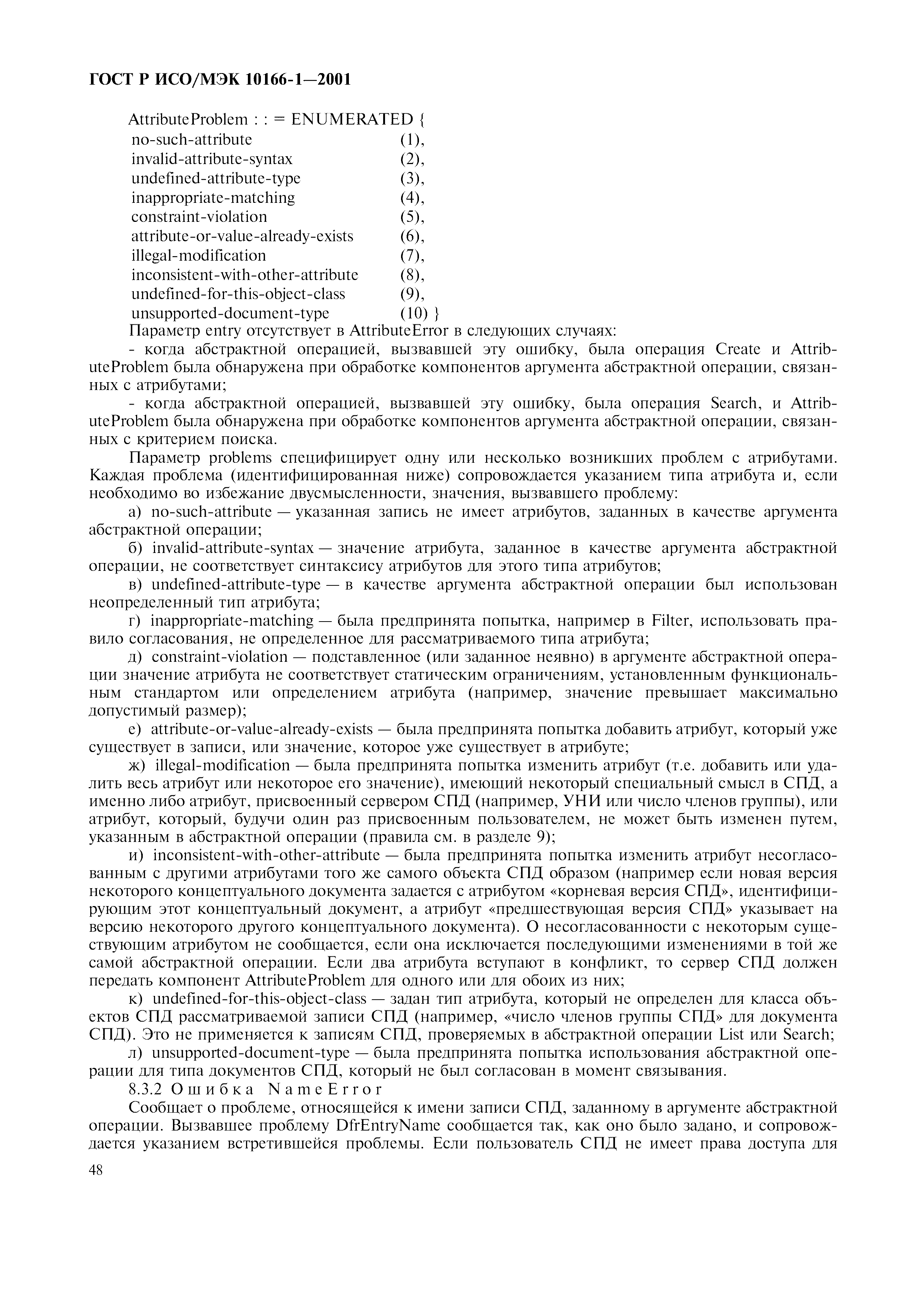 ГОСТ Р ИСО/МЭК 10166-1—2001

AttributeProblem : : = ENUMERATED {
no-such-attribute (1),
invalid-attribute-syntax (2),
undefined-attribute-type (3),
inappropriate-matching (4),
constraint-violation (5),
attribute-or-value-already-exists (6),
illegal-modification (7),
inconsistent-with-other-attribute (8),
undefined-for-this-object-class (9),
unsupported-document-type (10) }

Параметр entry отсутствует в AttributeError в следующих случаях:

- когда абстрактной операцией, вызвавшей эту ошибку, была операция Create и AttributeProblem была обнаружена при обработке компонентов аргумента абстрактной операции, связанных с атрибутами;

- когда абстрактной операцией, вызвавшей эту ошибку, была операция Search, и AttributeProblem была обнаружена при обработке компонентов аргумента абстрактной операции, связанных с критерием поиска.

Параметр problems специфицирует одну или несколько возникших проблем с атрибутами. Каждая проблема (идентифицированная ниже) сопровождается указанием типа атрибута и, если необходимо во избежание двусмысленности, значения, вызвавшего проблему:

а) no-such-attribute — указанная запись не имеет атрибутов, заданных в качестве аргумента абстрактной операции;

б) invalid-attribute-syntax — значение атрибута, заданное в качестве аргумента абстрактной операции, не соответствует синтаксису атрибутов для этого типа атрибутов;

в) undefined-attribute-type — в качестве аргумента абстрактной операции был использован неопределенный тип атрибута;

г) inappropriate-matching — была предпринята попытка, например в Filter, использовать правило согласования, не определенное для рассматриваемого типа атрибута;

д) constraint-violation — подставленное (или заданное неявно) в аргументе абстрактной операции значение атрибута не соответствует статическим ограничениям, установленным функциональным стандартом или определением атрибута (например, значение превышает максимально допустимый размер);

е) attribute-or-value-already-exists — была предпринята попытка добавить атрибут, который уже существует в записи, или значение, которое уже существует в атрибуте;

ж) illegal-modification — была предпринята попытка изменить атрибут (т.е. добавить или удалить весь атрибут или некоторое его значение), имеющий некоторый специальный смысл в СПД, а именно либо атрибут, присвоенный сервером СПД (например, УНИ или число членов группы), или атрибут, который, будучи один раз присвоенным пользователем, не может быть изменен путем, указанным в абстрактной операции (правила см. в разделе 9);

и) inconsistent-with-other-attribute — была предпринята попытка изменить атрибут несогласованным с другими атрибутами того же самого объекта СПД образом (например если новая версия некоторого концептуального документа задается с атрибутом «корневая версия СПД», идентифицирующим этот концептуальный документ, а атрибут «предшествующая версия СПД» указывает на версию некоторого другого концептуального документа). О несогласованности с некоторым существующим атрибутом не сообщается, если она исключается последующими изменениями в той же самой абстрактной операции. Если два атрибута вступают в конфликт, то сервер СПД должен передать компонент AttributeProblem для одного или для обоих из них;

к) undefined-for-this-object-class — задан тип атрибута, который не определен для класса объектов СПД рассматриваемой записи СПД (например, «число членов группы СПД» для документа СПД). Это не применяется к записям СПД, проверяемых в абстрактной операции List или Search;

л) unsupported-document-type — была предпринята попытка использования абстрактной операции для типа документов СПД, который не был согласован в момент связывания.

8.3.2 Ошибка NameError

Сообщает о проблеме, относящейся к имени записи СПД, заданному в аргументе абстрактной операции. Вызвавшее проблему DfrEntryName сообщается так, как оно было задано, и сопровождается указанием встретившейся проблемы. Если пользователь СПД не имеет права доступа для

48